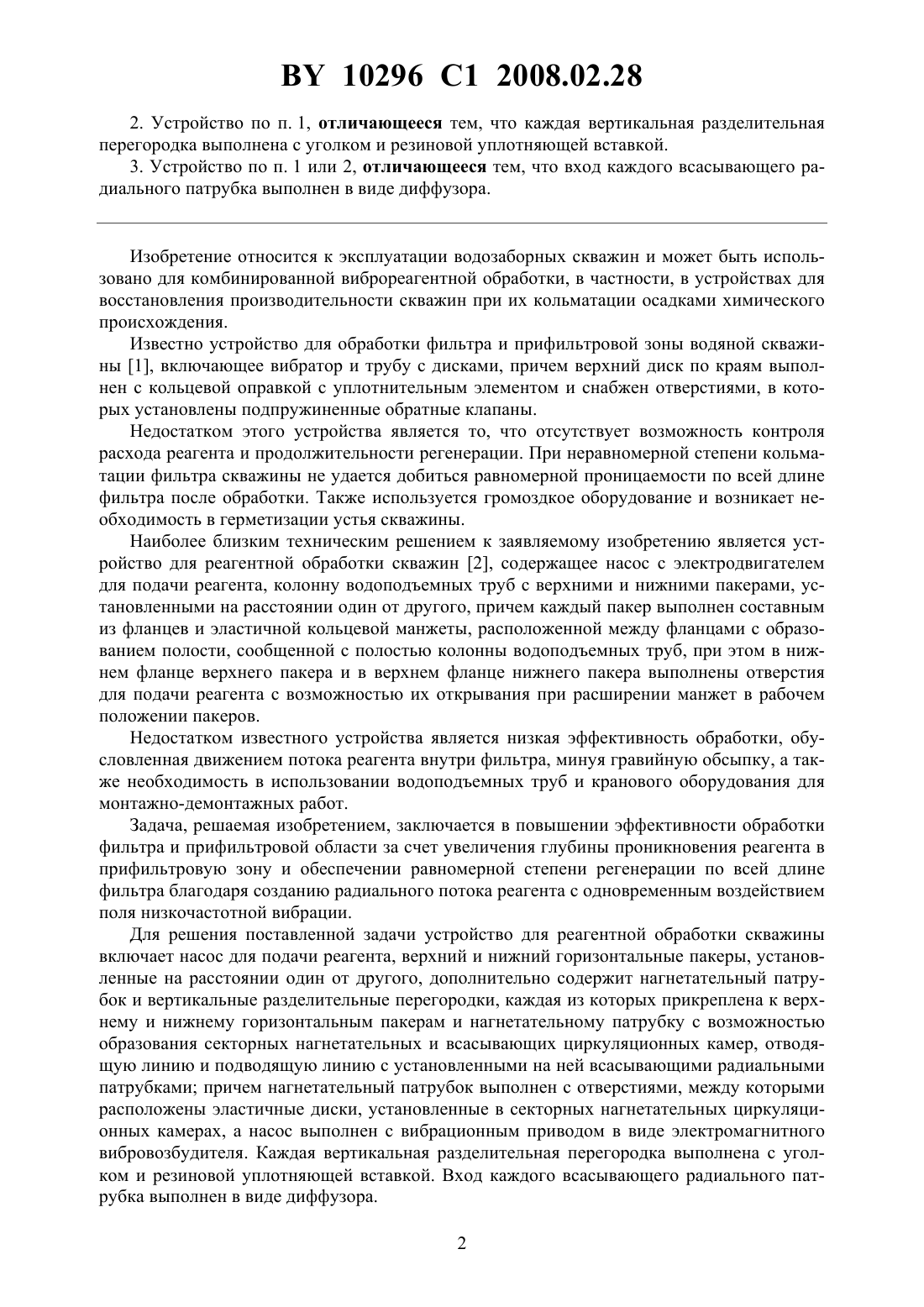 BY 10296 C1 2008.02.28

2. Устройство по п. 1, отличающееся тем, что каждая вертикальная разделительная перегородка выполнена с уголком и резиновой уплотняющей вставкой.

3. Устройство по п. 1 или 2, отличающееся тем, что вход каждого всасывающего радиального патрубка выполнен в виде диффузора.

Изобретение относится к эксплуатации водозаборных скважин и может быть использовано для комбинированной виброреагентной обработки, в частности, в устройствах для восстановления производительности скважин при их кольматации осадками химического происхождения.

Известно устройство для обработки фильтра и прифильтровой зоны водяной скважины [1], включающее вибратор и трубу с дисками, причем верхний диск по краям выполнен с кольцевой оправкой с уплотнительным элементом и снабжен отверстиями, в которых установлены подпружиненные обратные клапаны.

Недостатком этого устройства является то, что отсутствует возможность контроля расхода реагента и продолжительности регенерации. При неравномерной степени кольматации фильтра скважины не удается добиться равномерной проницаемости по всей длине фильтра после обработки. Также используется громоздкое оборудование и возникает необходимость в герметизации устья скважины.

Наиболее близким техническим решением к заявляемому изобретению является устройство для реагентной обработки скважин [2], содержащее насос с электродвигателем для подачи реагента, колонну водоподъемных труб с верхними и нижними пакерами, установленными на расстоянии один от другого, причем каждый пакер выполнен составным из фланцев и эластичной кольцевой манжеты, расположенной между фланцами с образованием полости, сообщенной с полостью колонны водоподъемных труб, при этом в нижнем фланце верхнего пакера и в верхнем фланце нижнего пакера выполнены отверстия для подачи реагента с возможностью их открывания при расширении манжет в рабочем положении пакеров.

Недостатком известного устройства является низкая эффективность обработки, обусловленная движением потока реагента внутри фильтра, минуя гравийную обсыпку, а также необходимость в использовании водоподъемных труб и кранового оборудования для монтажно-демонтажных работ.

Задача, решаемая изобретением, заключается в повышении эффективности обработки фильтра и прифильтровой области за счет увеличения глубины проникновения реагента в прифильтровую зону и обеспечении равномерной степени регенерации по всей длине фильтра благодаря созданию радиального потока реагента с одновременным воздействием поля низкочастотной вибрации.

Для решения поставленной задачи устройство для реагентной обработки скважины включает насос для подачи реагента, верхний и нижний горизонтальные пакеры, установленные на расстоянии один от другого, дополнительно содержит нагнетательный патрубок и вертикальные разделительные перегородки, каждая из которых прикреплена к верхнему и нижнему горизонтальным пакерам и нагнетательному патрубку с возможностью образования секторных нагнетательных и всасывающих циркуляционных камер, отводящую линию и подводящую линию с установленными на ней всасывающими радиальными патрубками; причем нагнетательный патрубок выполнен с отверстиями, между которыми расположены эластичные диски, установленные в секторных нагнетательных циркуляционных камерах, а насос выполнен с вибрационным приводом в виде электромагнитного вибровозбудителя. Каждая вертикальная разделительная перегородка выполнена с уголком и резиновой уплотняющей вставкой. Вход каждого всасывающего радиального патрубка выполнен в виде диффузора.

2